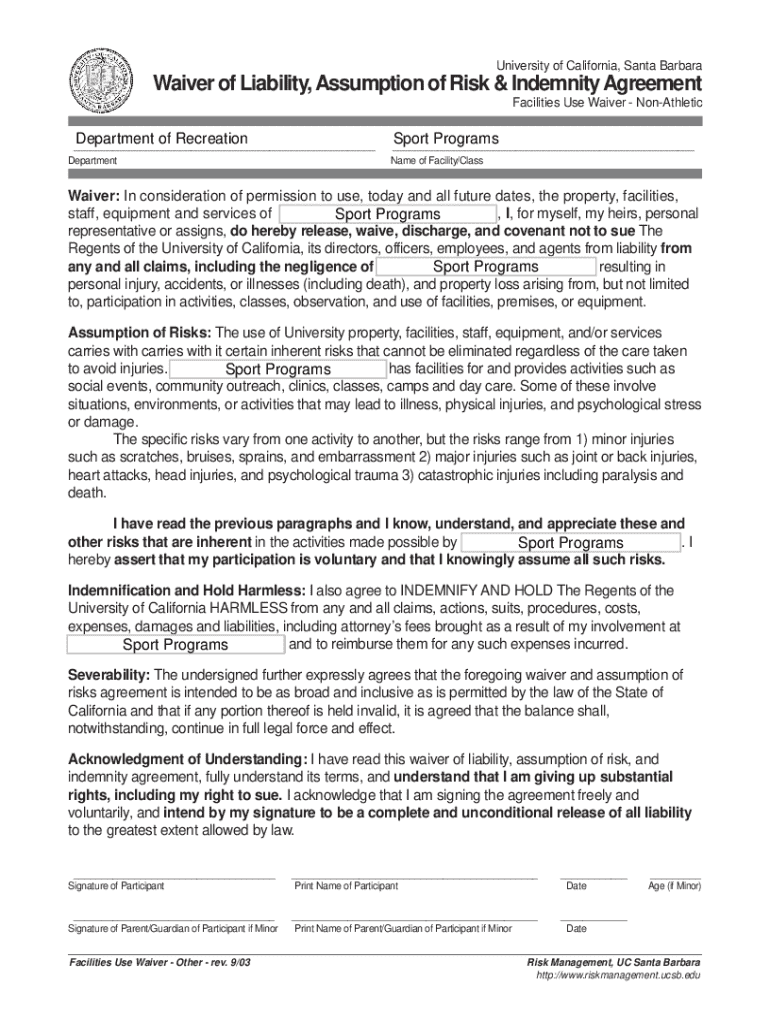 University of California, Santa Barbara

Waiver of Liability, Assumption of Risk & Indemnity Agreement

Facilities Use Waiver - Non-Athletic

Department of Recreation
Department

Sport Programs
Name of Facility/Class

Waiver: In consideration of permission to use, today and all future dates, the property, facilities, staff, equipment and services of Sport Programs, I, for myself, my heirs, personal representative or assigns, do hereby release, waive, discharge, and covenant not to sue The Regents of the University of California, its directors, officers, employees, and agents from liability from any and all claims, including the negligence of Sport Programs resulting in personal injury, accidents, or illnesses (including death), and property loss arising from, but not limited to, participation in activities, classes, observation, and use of facilities, premises, or equipment.

Assumption of Risks: The use of University property, facilities, staff, equipment, and/or services carries with carries with it certain inherent risks that cannot be eliminated regardless of the care taken to avoid injuries. Sport Programs has facilities for and provides activities such as social events, community outreach, clinics, classes, camps and day care. Some of these involve situations, environments, or activities that may lead to illness, physical injuries, and psychological stress or damage.

The specific risks vary from one activity to another, but the risks range from 1) minor injuries such as scratches, bruises, sprains, and embarrassment 2) major injuries such as joint or back injuries, heart attacks, head injuries, and psychological trauma 3) catastrophic injuries including paralysis and death.

I have read the previous paragraphs and I know, understand, and appreciate these and other risks that are inherent in the activities made possible by Sport Programs. I hereby assert that my participation is voluntary and that I knowingly assume all such risks.

Indemnification and Hold Harmless: I also agree to INDEMNIFY AND HOLD The Regents of the University of California HARMLESS from any and all claims, actions, suits, procedures, costs, expenses, damages and liabilities, including attorney's fees brought as a result of my involvement at Sport Programs and to reimburse them for any such expenses incurred.

Severability: The undersigned further expressly agrees that the foregoing waiver and assumption of risks agreement is intended to be as broad and inclusive as is permitted by the law of the State of California and that if any portion thereof is held invalid, it is agreed that the balance shall, notwithstanding, continue in full legal force and effect.

Acknowledgment of Understanding: I have read this waiver of liability, assumption of risk, and indemnity agreement, fully understand its terms, and understand that I am giving up substantial rights, including my right to sue. I acknowledge that I am signing the agreement freely and voluntarily, and intend by my signature to be a complete and unconditional release of all liability to the greatest extent allowed by law.

Signature of Participant    Print Name of Participant    Date    Age (if Minor)

Signature of Parent/Guardian of Participant if Minor    Print Name of Parent/Guardian of Participant if Minor    Date

Facilities Use Waiver - Other - rev. 9/03

Risk Management, UC Santa Barbara
http://www.riskmanagement.ucsb.edu